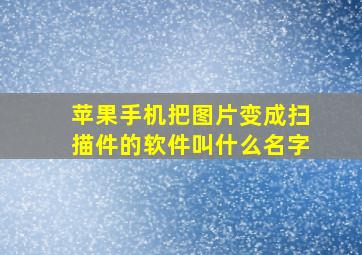 苹果手机把图片变成扫描件的软件叫什么名字